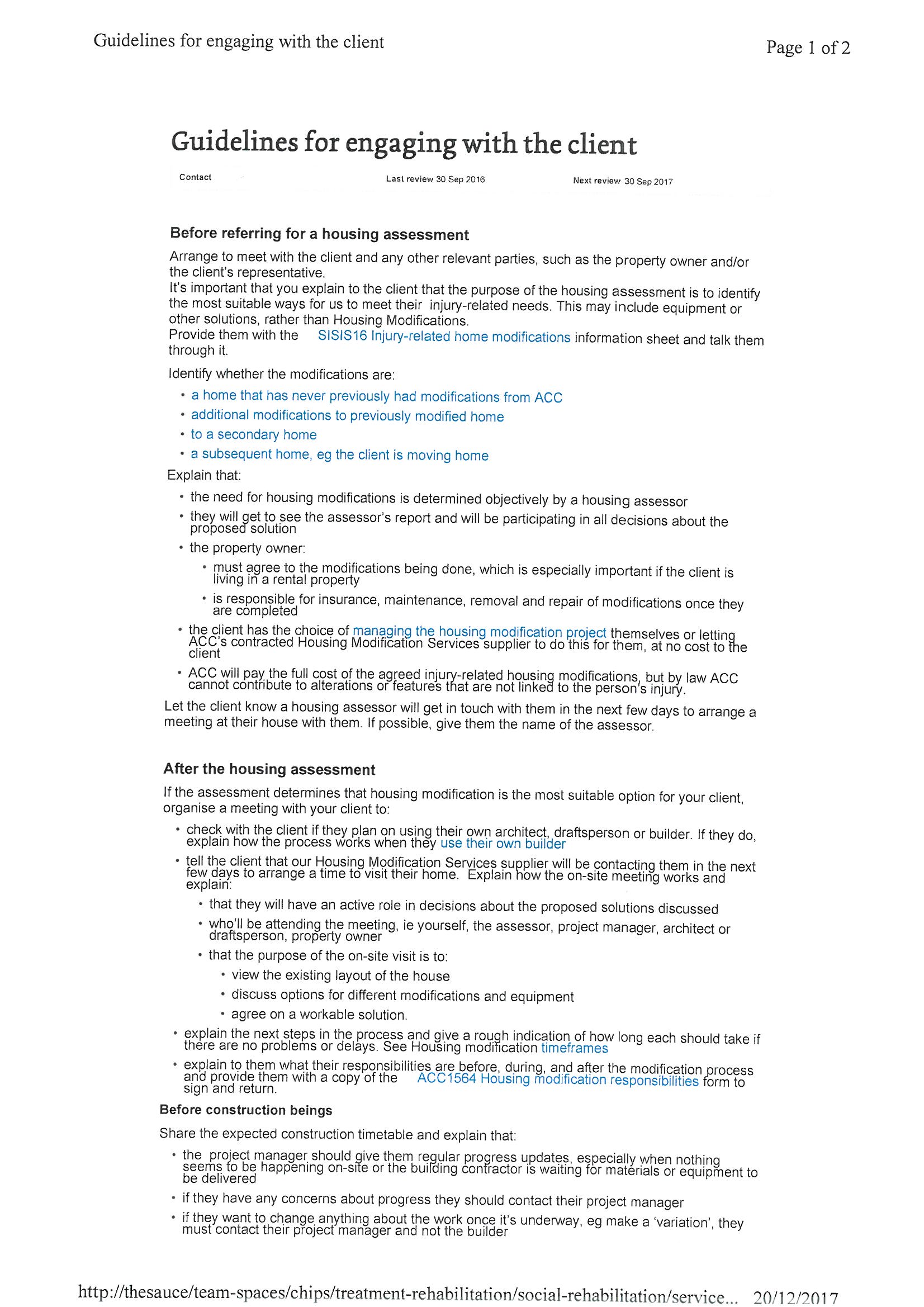 Guidelines for engaging with the client

Page 1 of 2

Guidelines for engaging with the client

Contact

Last review 30 Sep 2016

Next review 30 Sep 2017

Before referring for a housing assessment

Arrange to meet with the client and any other relevant parties, such as the property owner and/or the client's representative.
It's important that you explain to the client that the purpose of the housing assessment is to identify the most suitable ways for us to meet their injury-related needs. This may include equipment or other solutions, rather than Housing Modifications.
Provide them with the SISIS16 Injury-related home modifications information sheet and talk them through it.

Identify whether the modifications are:

• a home that has never previously had modifications from ACC
• additional modifications to previously modified home
• to a secondary home
• a subsequent home, eg the client is moving home

Explain that:

• the need for housing modifications is determined objectively by a housing assessor
• they will get to see the assessor's report and will be participating in all decisions about the proposed solution
• the property owner:
  • must agree to the modifications being done, which is especially important if the client is living in a rental property
  • is responsible for insurance, maintenance, removal and repair of modifications once they are completed
• the client has the choice of managing the housing modification project themselves or letting ACC's contracted Housing Modification Services supplier to do this for them, at no cost to the client
• ACC will pay the full cost of the agreed injury-related housing modifications, but by law ACC cannot contribute to alterations or features that are not linked to the person's injury.

Let the client know a housing assessor will get in touch with them in the next few days to arrange a meeting at their house with them. If possible, give them the name of the assessor.

After the housing assessment

If the assessment determines that housing modification is the most suitable option for your client, organise a meeting with your client to:

• check with the client if they plan on using their own architect, draftsperson or builder. If they do, explain how the process works when they use their own builder
• tell the client that our Housing Modification Services supplier will be contacting them in the next few days to arrange a time to visit their home. Explain how the on-site meeting works and explain:
  • that they will have an active role in decisions about the proposed solutions discussed
  • who'll be attending the meeting, ie yourself, the assessor, project manager, architect or draftsperson, property owner
  • that the purpose of the on-site visit is to:
    • view the existing layout of the house
    • discuss options for different modifications and equipment
    • agree on a workable solution.
• explain the next steps in the process and give a rough indication of how long each should take if there are no problems or delays. See Housing modification timeframes
• explain to them what their responsibilities are before, during, and after the modification process and provide them with a copy of the ACC1564 Housing modification responsibilities form to sign and return.

Before construction beings

Share the expected construction timetable and explain that:

• the project manager should give them regular progress updates, especially when nothing seems to be happening on-site or the building contractor is waiting for materials or equipment to be delivered
• if they have any concerns about progress they should contact their project manager
• if they want to change anything about the work once it's underway, eg make a 'variation', they must contact their project manager and not the builder

http://thesauce/team-spaces/chips/treatment-rehabilitation/social-rehabilitation/service... 20/12/2017